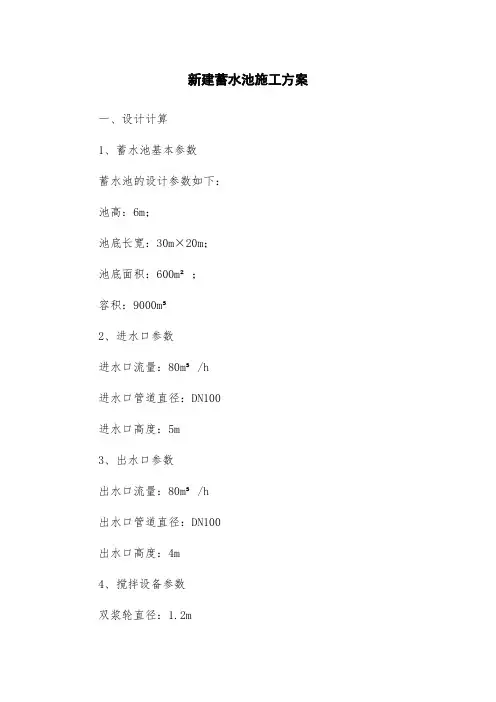 新建蓄水池施工方案

一、设计计算

1、蓄水池基本参数

蓄水池的设计参数如下：

池高：6m；

池底长宽：30m×20m；

池底面积：600m² ；

容积：9000m³

2、进水口参数

进水口流量：80m³ /h

进水口管道直径：DN100

进水口高度：5m

3、出水口参数

出水口流量：80m³ /h

出水口管道直径：DN100

出水口高度：4m

4、搅拌设备参数

双桨轮直径：1.2m